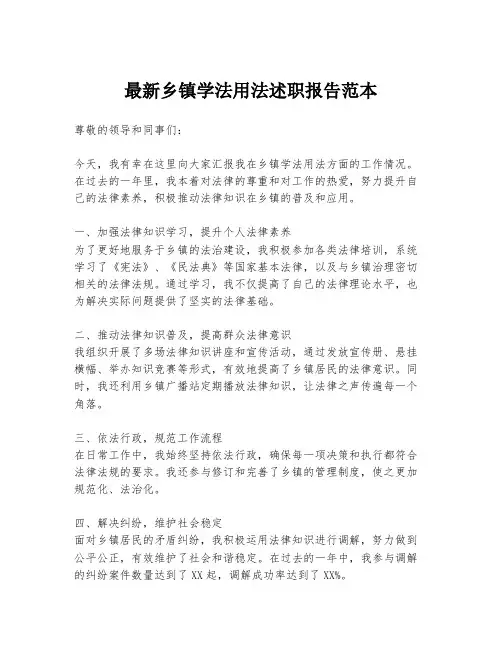 最新乡镇学法用法述职报告范本

尊敬的领导和同事们：

今天，我有幸在这里向大家汇报我在乡镇学法用法方面的工作情况。在过去的一年里，我本着对法律的尊重和对工作的热爱，努力提升自己的法律素养，积极推动法律知识在乡镇的普及和应用。

一、加强法律知识学习，提升个人法律素养
为了更好地服务于乡镇的法治建设，我积极参加各类法律培训，系统学习了《宪法》、《民法典》等国家基本法律，以及与乡镇治理密切相关的法律法规。通过学习，我不仅提高了自己的法律理论水平，也为解决实际问题提供了坚实的法律基础。

二、推动法律知识普及，提高群众法律意识
我组织开展了多场法律知识讲座和宣传活动，通过发放宣传册、悬挂横幅、举办知识竞赛等形式，有效地提高了乡镇居民的法律意识。同时，我还利用乡镇广播站定期播放法律知识，让法律之声传遍每一个角落。

三、依法行政，规范工作流程
在日常工作中，我始终坚持依法行政，确保每一项决策和执行都符合法律法规的要求。我还参与修订和完善了乡镇的管理制度，使之更加规范化、法治化。

四、解决纠纷，维护社会稳定
面对乡镇居民的矛盾纠纷，我积极运用法律知识进行调解，努力做到公平公正，有效维护了社会和谐稳定。在过去的一年中，我参与调解的纠纷案件数量达到了XX起，调解成功率达到了XX%。